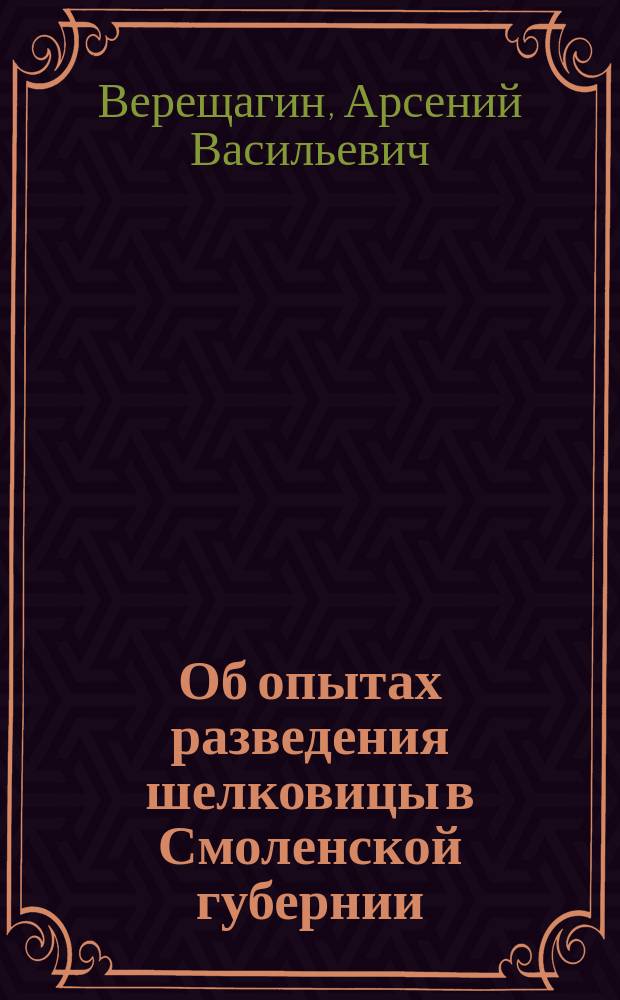 Верещагин, Арсений Васильевич

Об опытах разведения шелковицы в Смоленской губернии